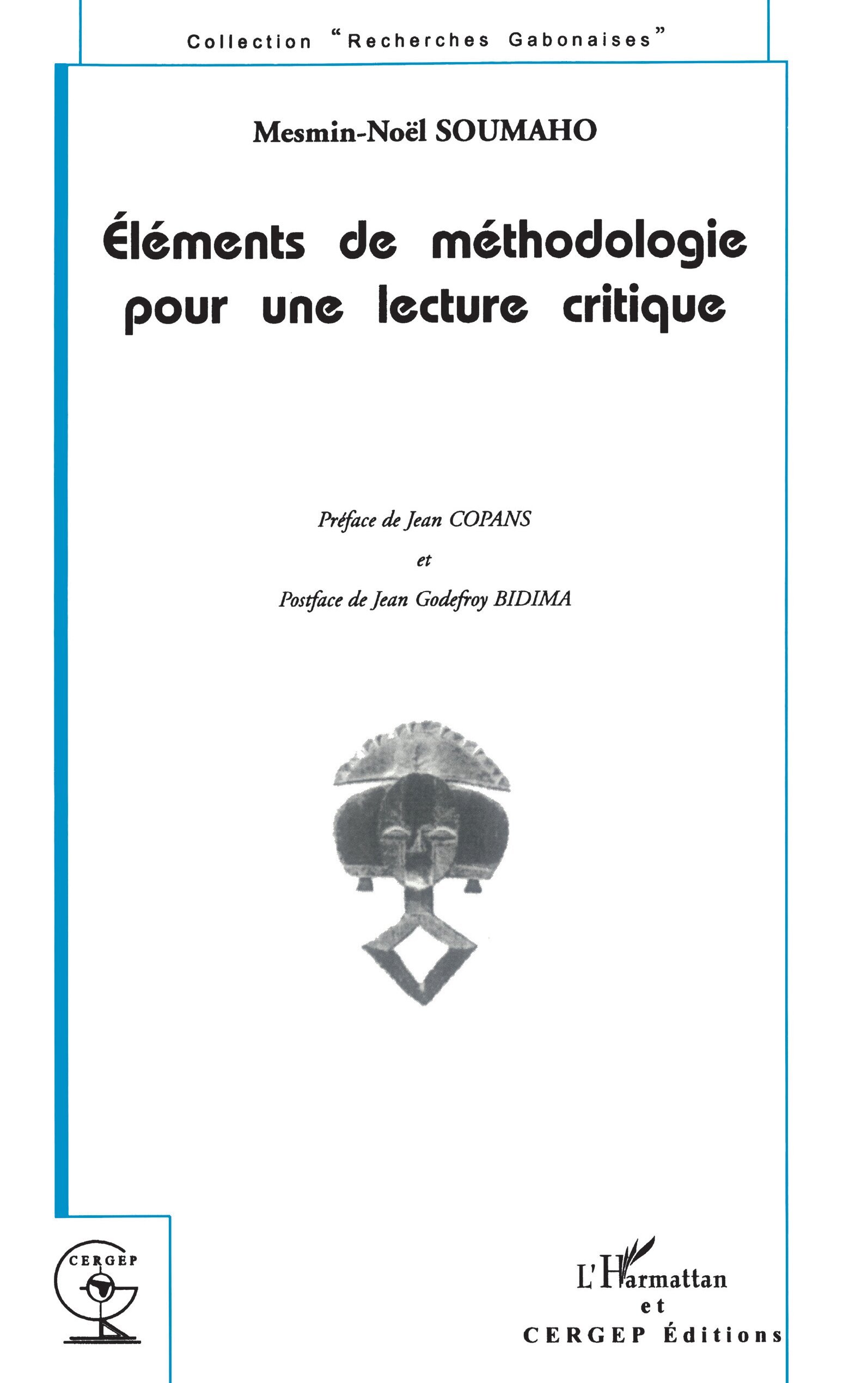 Collection "Recherches Gabonaises"

Mesmin-Noël SOUMAHO

Éléments de méthodologie pour une lecture critique

Préface de Jean COPANS

et

Postface de Jean Godefroy BIDIMA

CERGEP

L'Harmattan
et
CERGEP Éditions